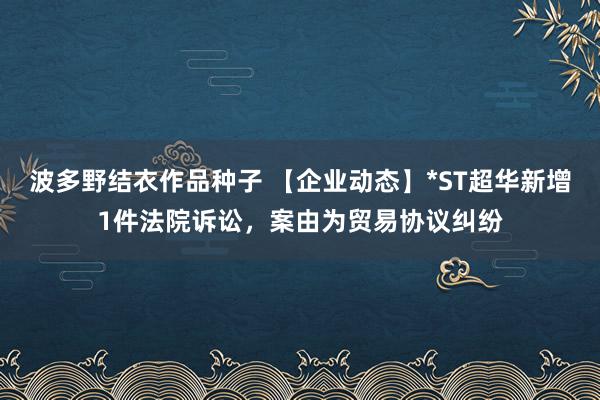 波多野结衣作品种子 【企业动态】*ST超华新增1件法院诉讼，案由为贸易协议纠纷